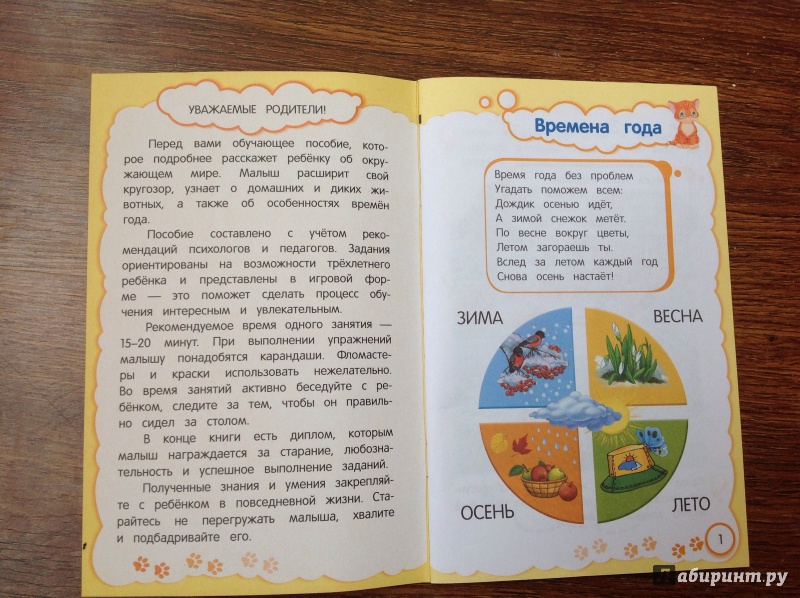 УВАЖАЕМЫЕ РОДИТЕЛИ!

Перед вами обучающее пособие, которое подробнее расскажет ребёнку об окружающем мире. Малыш расширит свой кругозор, узнает о домашних и диких животных, а также об особенностях времён года.

Пособие составлено с учётом рекомендаций психологов и педагогов. Задания ориентированы на возможности трёхлетнего ребёнка и представлены в игровой форме — это поможет сделать процесс обучения интересным и увлекательным.

Рекомендуемое время одного занятия — 15–20 минут. При выполнении упражнений малышу понадобятся карандаши. Фломастеры и краски использовать нежелательно. Во время занятий активно беседуйте с ребёнком, следите за тем, чтобы он правильно сидел за столом.

В конце книги есть диплом, которым малыш награждается за старание, любознательность и успешное выполнение заданий.

Полученные знания и умения закрепляйте с ребёнком в повседневной жизни. Старайтесь не перегружать малыша, хвалите и подбадривайте его.

Времена года

Время года без проблем
Угадать поможем всем:
Дождик осенью идёт,
А зимой снежок метёт.
По весне вокруг цветы,
Летом загораешь ты.
Вслед за летом каждый год
Снова осень настаёт!

ЗИМА
ВЕСНА
ОСЕНЬ
ЛЕТО

1

Лабиринт.ру